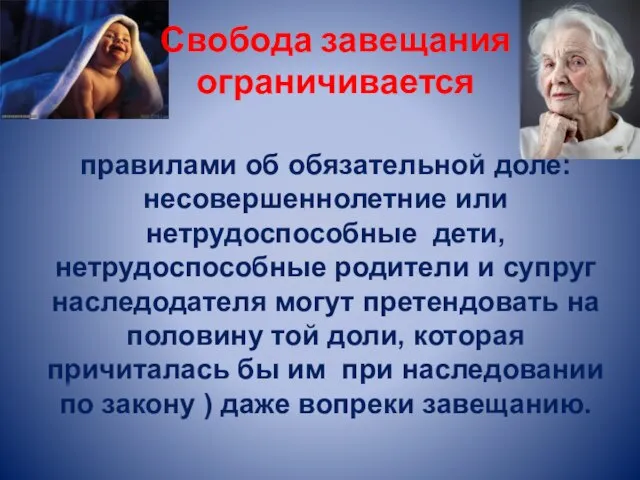 Свобода завещания ограничивается

правилами об обязательной доле: несовершеннолетние или нетрудоспособные дети, нетрудоспособные родители и супруг наследодателя могут претендовать на половину той доли, которая причиталась бы им при наследовании по закону ) даже вопреки завещанию.